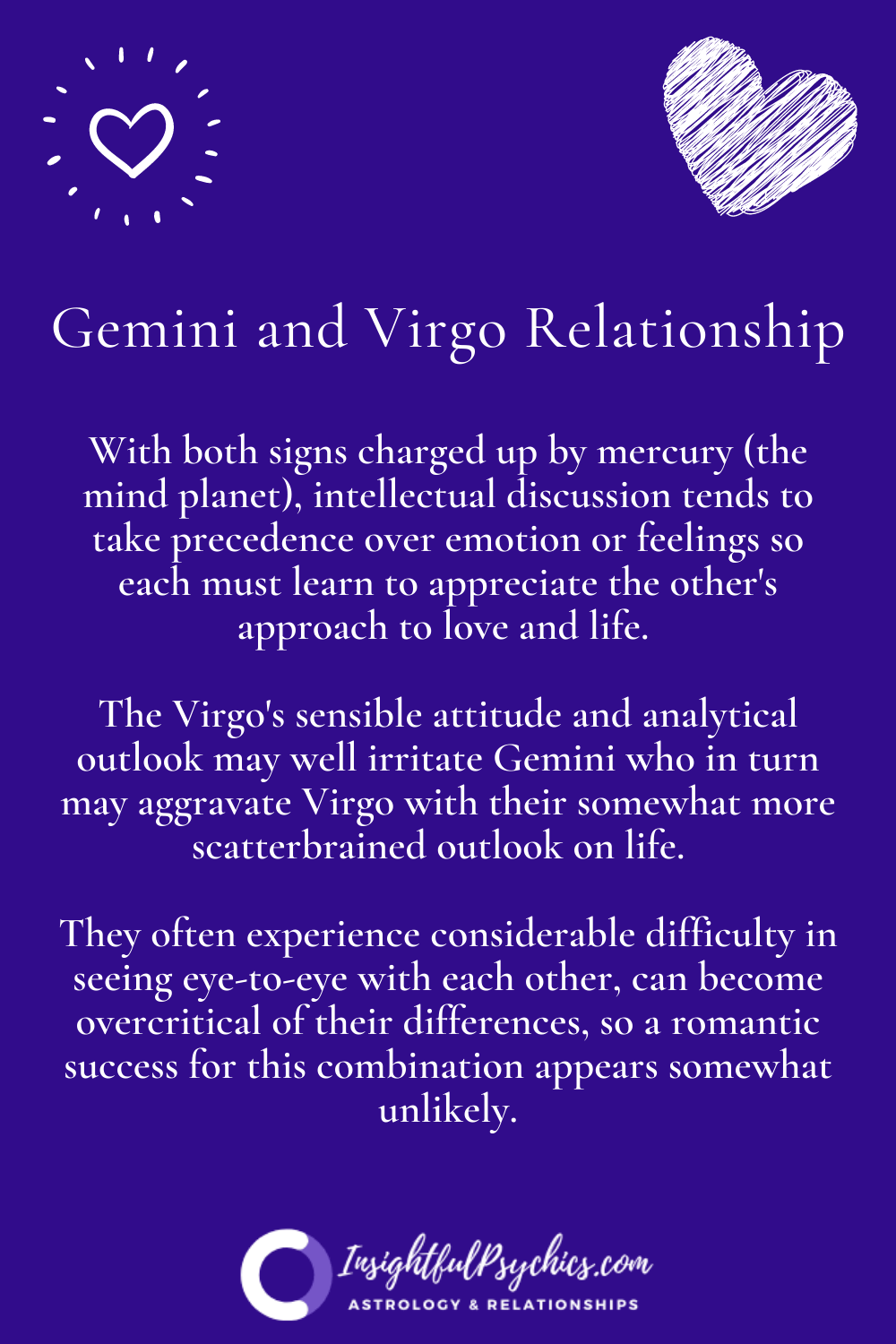 Gemini and Virgo Relationship

With both signs charged up by mercury (the mind planet), intellectual discussion tends to take precedence over emotion or feelings so each must learn to appreciate the other's approach to love and life.

The Virgo's sensible attitude and analytical outlook may well irritate Gemini who in turn may aggravate Virgo with their somewhat more scatterbrained outlook on life.

They often experience considerable difficulty in seeing eye-to-eye with each other, can become overcritical of their differences, so a romantic success for this combination appears somewhat unlikely.

InsightfulPsychics.com
ASTROLOGY & RELATIONSHIPS